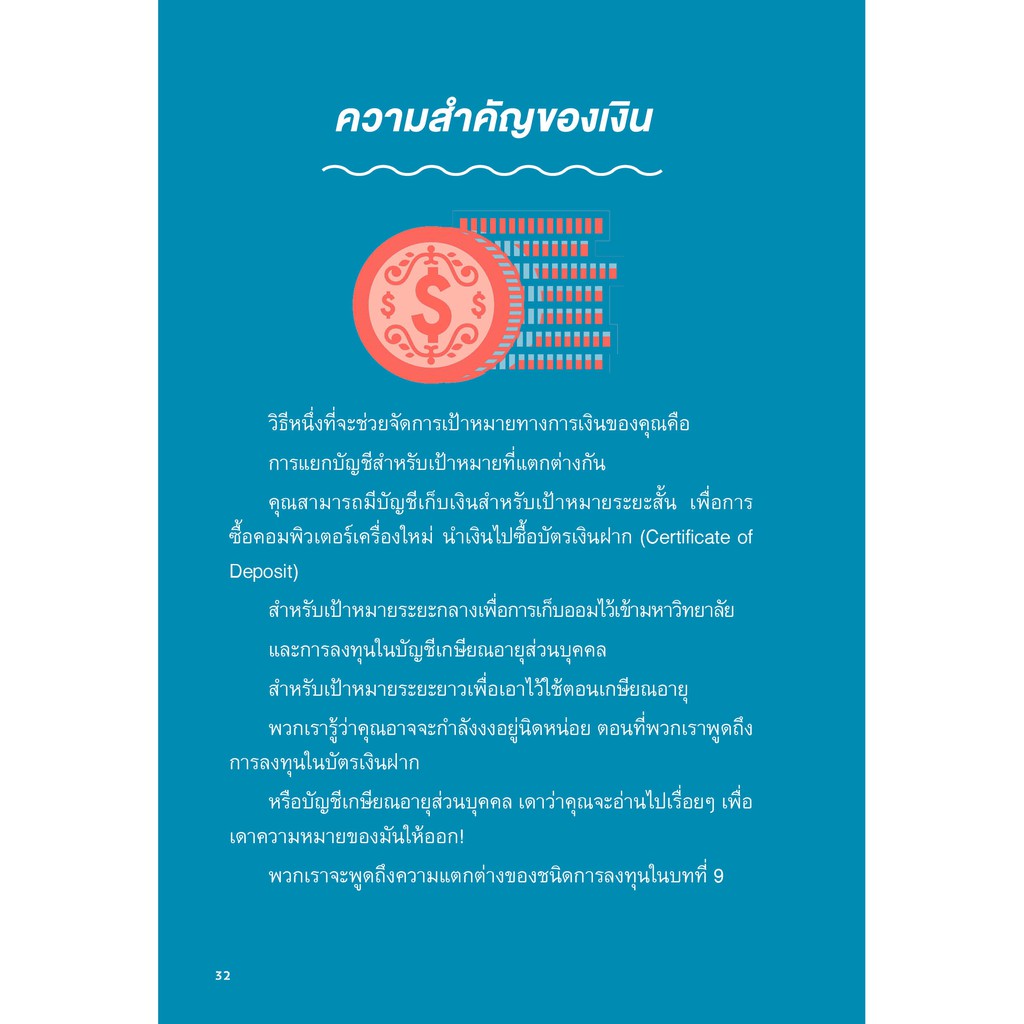 ความสำคัญของเงิน

วิธีหนึ่งที่จะช่วยจัดการเป้าหมายทางการเงินของคุณคือ

การแยกบัญชีสำหรับเป้าหมายที่แตกต่างกัน

คุณสามารถมีบัญชีเก็บเงินสำหรับเป้าหมายระยะสั้น เพื่อการซื้อคอมพิวเตอร์เครื่องใหม่ นำเงินไปซื้อบัตรเงินฝาก (Certificate of Deposit)

สำหรับเป้าหมายระยะกลางเพื่อการเก็บออมไว้เข้ามหาวิทยาลัย

และการลงทุนในบัญชีเกษียณอายุส่วนบุคคล

สำหรับเป้าหมายระยะยาวเพื่อเอาไว้ใช้ตอนเกษียณอายุ

พวกเรารู้ว่าคุณอาจจะกำลังงงอยู่นิดหน่อย ตอนที่พวกเราพูดถึงการลงทุนในบัตรเงินฝาก

หรือบัญชีเกษียณอายุส่วนบุคคล เดาว่าคุณจะอ่านไปเรื่อยๆ เพื่อเดาความหมายของมันให้ออก!

พวกเราจะพูดถึงความแตกต่างของชนิดการลงทุนในบทที่ 9

32